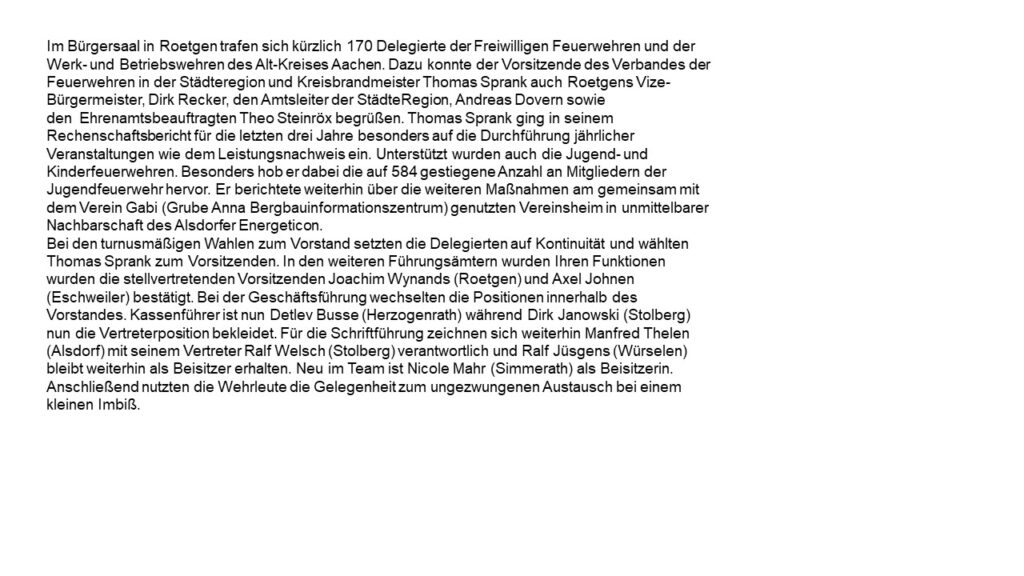 Im Bürgersaal in Roetgen trafen sich kürzlich 170 Delegierte der Freiwilligen Feuerwehren und der Werk- und Betriebswehren des Alt-Kreises Aachen. Dazu konnte der Vorsitzende des Verbandes der Feuerwehren in der Städteregion und Kreisbrandmeister Thomas Sprank auch Roetgens Vize-Bürgermeister, Dirk Recker, den Amtsleiter der StädteRegion, Andreas Dovern sowie den Ehrenamtsbeauftragten Theo Steinröx begrüßen. Thomas Sprank ging in seinem Rechenschaftsbericht für die letzten drei Jahre besonders auf die Durchführung jährlicher Veranstaltungen wie dem Leistungsnachweis ein. Unterstützt wurden auch die Jugend- und Kinderfeuerwehren. Besonders hob er dabei die auf 584 gestiegene Anzahl an Mitgliedern der Jugendfeuerwehr hervor. Er berichtete weiterhin über die weiteren Maßnahmen am gemeinsam mit dem Verein Gabi (Grube Anna Bergbauinformationszentrum) genutzten Vereinsheim in unmittelbarer Nachbarschaft des Alsdorfer Energeticon.
Bei den turnusmäßigen Wahlen zum Vorstand setzten die Delegierten auf Kontinuität und wählten Thomas Sprank zum Vorsitzenden. In den weiteren Führungsämtern wurden Ihren Funktionen wurden die stellvertretenden Vorsitzenden Joachim Wynands (Roetgen) und Axel Johnen (Eschweiler) bestätigt. Bei der Geschäftsführung wechselten die Positionen innerhalb des Vorstandes. Kassenführer ist nun Detlev Busse (Herzogenrath) während Dirk Janowski (Stolberg) nun die Vertreterposition bekleidet. Für die Schriftführung zeichnen sich weiterhin Manfred Thelen (Alsdorf) mit seinem Vertreter Ralf Welsch (Stolberg) verantwortlich und Ralf Jüsgens (Würselen) bleibt weiterhin als Beisitzer erhalten. Neu im Team ist Nicole Mahr (Simmerath) als Beisitzerin. Anschließend nutzten die Wehrleute die Gelegenheit zum ungezwungenen Austausch bei einem kleinen Imbiß.